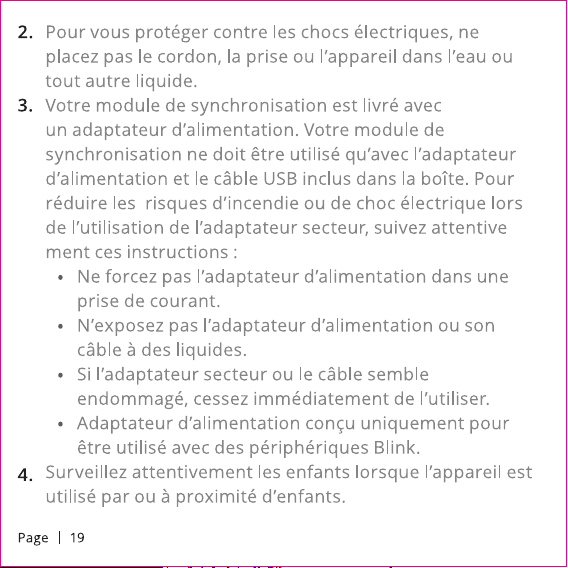 2. Pour vous protéger contre les chocs électriques, ne placez pas le cordon, la prise ou l'appareil dans l'eau ou tout autre liquide.

3. Votre module de synchronisation est livré avec un adaptateur d'alimentation. Votre module de synchronisation ne doit être utilisé qu'avec l'adaptateur d'alimentation et le câble USB inclus dans la boîte. Pour réduire les  risques d'incendie ou de choc électrique lors de l'utilisation de l'adaptateur secteur, suivez attentive ment ces instructions :
• Ne forcez pas l'adaptateur d'alimentation dans une prise de courant.
• N'exposez pas l'adaptateur d'alimentation ou son câble à des liquides.
• Si l'adaptateur secteur ou le câble semble endommagé, cessez immédiatement de l'utiliser.
• Adaptateur d'alimentation conçu uniquement pour être utilisé avec des périphériques Blink.

4. Surveillez attentivement les enfants lorsque l'appareil est utilisé par ou à proximité d'enfants.

Page | 19